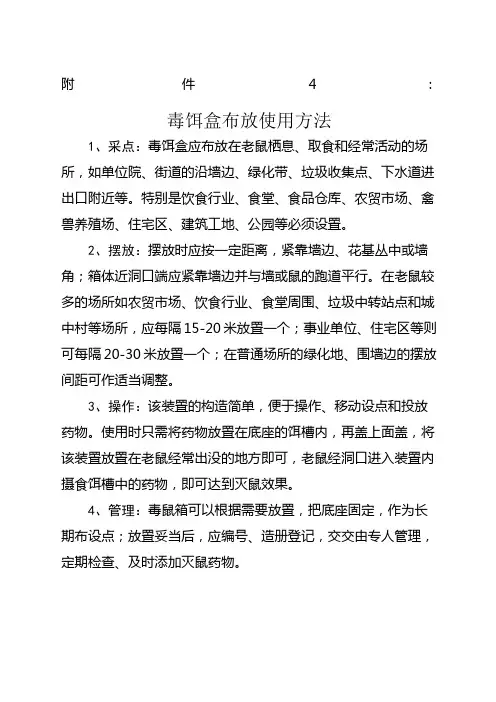 附件4：

毒饵盒布放使用方法

1、采点：毒饵盒应布放在老鼠栖息、取食和经常活动的场所，如单位院、街道的沿墙边、绿化带、垃圾收集点、下水道进出口附近等。特别是饮食行业、食堂、食品仓库、农贸市场、禽兽养殖场、住宅区、建筑工地、公园等必须设置。

2、摆放：摆放时应按一定距离，紧靠墙边、花基丛中或墙角；箱体近洞口端应紧靠墙边并与墙或鼠的跑道平行。在老鼠较多的场所如农贸市场、饮食行业、食堂周围、垃圾中转站点和城中村等场所，应每隔15-20米放置一个；事业单位、住宅区等则可每隔20-30米放置一个；在普通场所的绿化地、围墙边的摆放间距可作适当调整。

3、操作：该装置的构造简单，便于操作、移动设点和投放药物。使用时只需将药物放置在底座的饵槽内，再盖上面盖，将该装置放置在老鼠经常出没的地方即可，老鼠经洞口进入装置内摄食饵槽中的药物，即可达到灭鼠效果。

4、管理：毒鼠箱可以根据需要放置，把底座固定，作为长期布设点；放置妥当后，应编号、造册登记，交交由专人管理，定期检查、及时添加灭鼠药物。